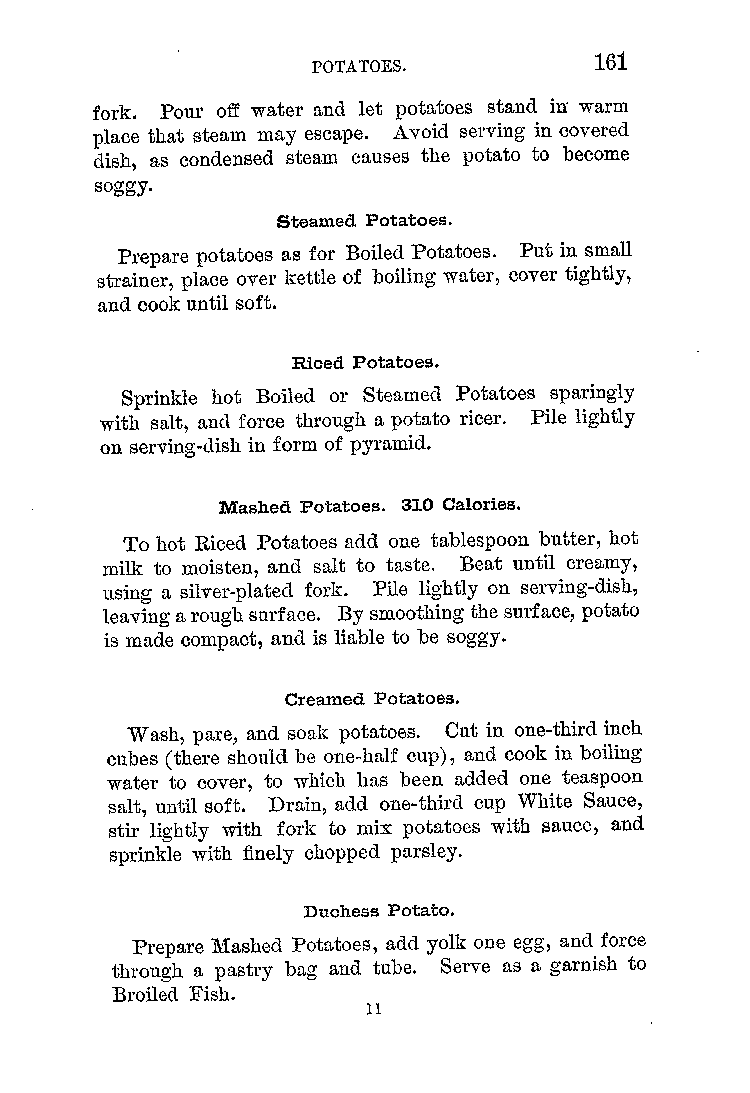 POTATOES. 161

fork. Pour off water and let potatoes stand in warm place that steam may escape. Avoid serving in covered dish, as condensed steam causes the potato to become soggy.

Steamed Potatoes.

Prepare potatoes as for Boiled Potatoes. Put in small strainer, place over kettle of boiling water, cover tightly, and cook until soft.

Riced Potatoes.

Sprinkle hot Boiled or Steamed Potatoes sparingly with salt, and force through a potato ricer. Pile lightly on serving-dish in form of pyramid.

Mashed Potatoes. 310 Calories.

To hot Riced Potatoes add one tablespoon butter, hot milk to moisten, and salt to taste. Beat until creamy, using a silver-plated fork. Pile lightly on serving-dish, leaving a rough surface. By smoothing the surface, potato is made compact, and is liable to be soggy.

Creamed Potatoes.

Wash, pare, and soak potatoes. Cut in one-third inch cubes (there should be one-half cup), and cook in boiling water to cover, to which has been added one teaspoon salt, until soft. Drain, add one-third cup White Sauce, stir lightly with fork to mix potatoes with sauce, and sprinkle with finely chopped parsley.

Duchess Potato.

Prepare Mashed Potatoes, add yolk one egg, and force through a pastry bag and tube. Serve as a garnish to Broiled Fish.

11